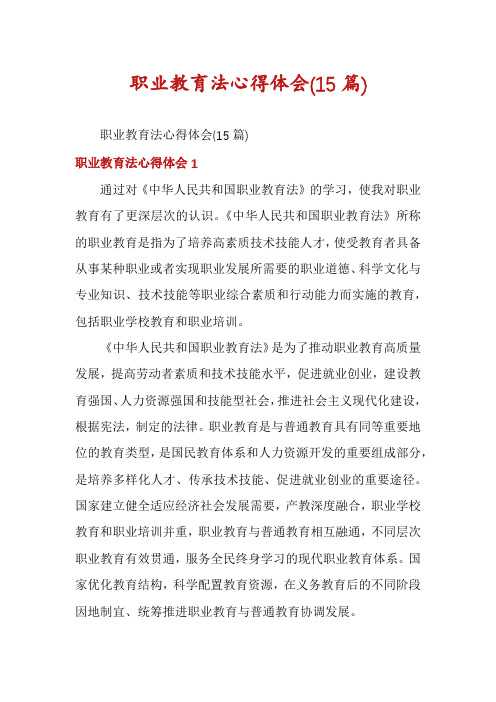 职业教育法心得体会(15 篇)

职业教育法心得体会(15 篇)

职业教育法心得体会 1

通过对《中华人民共和国职业教育法》的学习，使我对职业教育有了更深层次的认识。《中华人民共和国职业教育法》所称的职业教育是指为了培养高素质技术技能人才，使受教育者具备从事某种职业或者实现职业发展所需要的职业道德、科学文化与专业知识、技术技能等职业综合素质和行动能力而实施的教育，包括职业学校教育和职业培训。

《中华人民共和国职业教育法》是为了推动职业教育高质量发展，提高劳动者素质和技术技能水平，促进就业创业，建设教育强国、人力资源强国和技能型社会，推进社会主义现代化建设，根据宪法，制定的法律。职业教育是与普通教育具有同等重要地位的教育类型，是国民教育体系和人力资源开发的重要组成部分，是培养多样化人才、传承技术技能、促进就业创业的重要途径。国家建立健全适应经济社会发展需要，产教深度融合，职业学校教育和职业培训并重，职业教育与普通教育相互融通，不同层次职业教育有效贯通，服务全民终身学习的现代职业教育体系。国家优化教育结构，科学配置教育资源，在义务教育后的不同阶段因地制宜、统筹推进职业教育与普通教育协调发展。